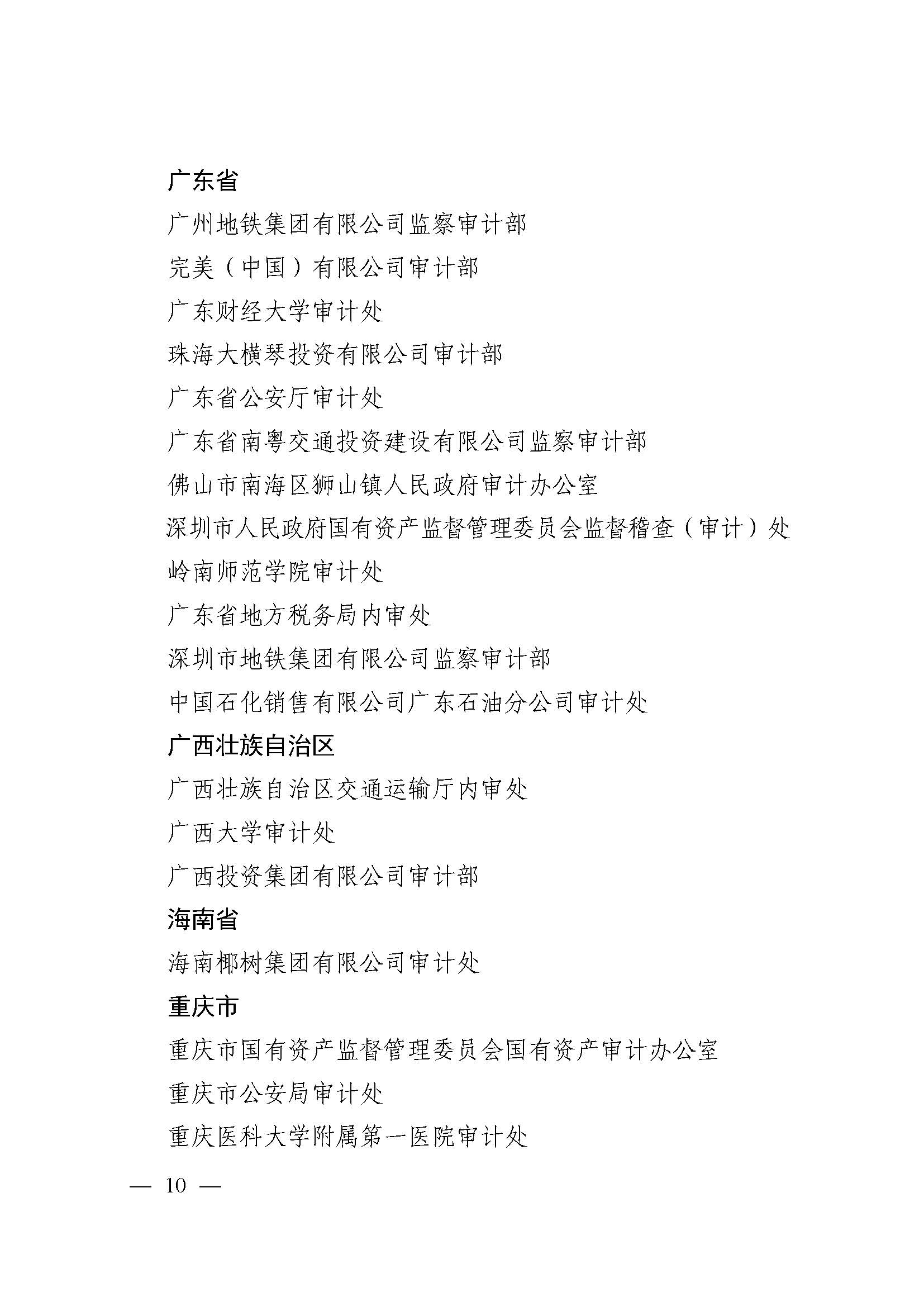 广东省

广州地铁集团有限公司监察审计部

完美（中国）有限公司审计部

广东财经大学审计处

珠海大横琴投资有限公司审计部

广东省公安厅审计处

广东省南粤交通投资建设有限公司监察审计部

佛山市南海区狮山镇人民政府审计办公室

深圳市人民政府国有资产监督管理委员会监督稽查（审计）处

岭南师范学院审计处

广东省地方税务局内审处

深圳市地铁集团有限公司监察审计部

中国石化销售有限公司广东石油分公司审计处

广西壮族自治区

广西壮族自治区交通运输厅内审处

广西大学审计处

广西投资集团有限公司审计部

海南省

海南椰树集团有限公司审计处

重庆市

重庆市国有资产监督管理委员会国有资产审计办公室

重庆市公安局审计处

重庆医科大学附属第一医院审计处

— 10 —